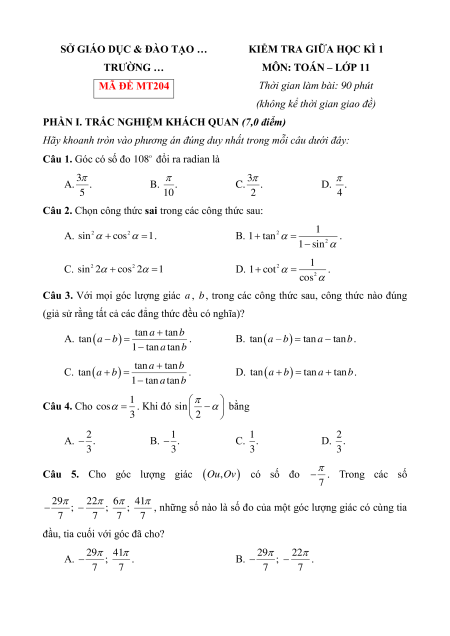 SỞ GIÁO DỤC & ĐÀO TẠO …
TRƯỜNG …
MÃ ĐỀ MT204

KIỂM TRA GIỮA HỌC KÌ 1
MÔN: TOÁN – LỚP 11
Thời gian làm bài: 90 phút
(không kể thời gian giao đề)

PHẦN I. TRẮC NGHIỆM KHÁCH QUAN (7,0 điểm)

Hãy khoanh tròn vào phương án đúng duy nhất trong mỗi câu dưới đây:

Câu 1. Góc có số đo $108^\circ$ đổi ra radian là

A. $\frac{3\pi}{5}$.  B. $\frac{\pi}{10}$.  C. $\frac{3\pi}{2}$.  D. $\frac{\pi}{4}$.

Câu 2. Chọn công thức sai trong các công thức sau:

A. $\sin^2\alpha+\cos^2\alpha=1$.  B. $1+\tan^2\alpha=\frac{1}{1-\sin^2\alpha}$.

C. $\sin^2 2\alpha+\cos^2 2\alpha=1$  D. $1+\cot^2\alpha=\frac{1}{\cos^2\alpha}$.

Câu 3. Với mọi góc lượng giác $a$, $b$, trong các công thức sau, công thức nào đúng (giả sử rằng tất cả các đẳng thức đều có nghĩa)?

A. $\tan(a-b)=\frac{\tan a+\tan b}{1-\tan a\tan b}$.  B. $\tan(a-b)=\tan a-\tan b$.

C. $\tan(a+b)=\frac{\tan a+\tan b}{1-\tan a\tan b}$.  D. $\tan(a+b)=\tan a+\tan b$.

Câu 4. Cho $\cos\alpha=\frac{1}{3}$. Khi đó $\sin\left(\frac{\pi}{2}-\alpha\right)$ bằng

A. $-\frac{2}{3}$.  B. $-\frac{1}{3}$.  C. $\frac{1}{3}$.  D. $\frac{2}{3}$.

Câu 5. Cho góc lượng giác $(Ou,Ov)$ có số đo $-\frac{\pi}{7}$. Trong các số $-\frac{29\pi}{7}$; $-\frac{22\pi}{7}$; $\frac{6\pi}{7}$; $\frac{41\pi}{7}$, những số nào là số đo của một góc lượng giác có cùng tia đầu, tia cuối với góc đã cho?

A. $-\frac{29\pi}{7}$; $\frac{41\pi}{7}$.  B. $-\frac{29\pi}{7}$; $-\frac{22\pi}{7}$.